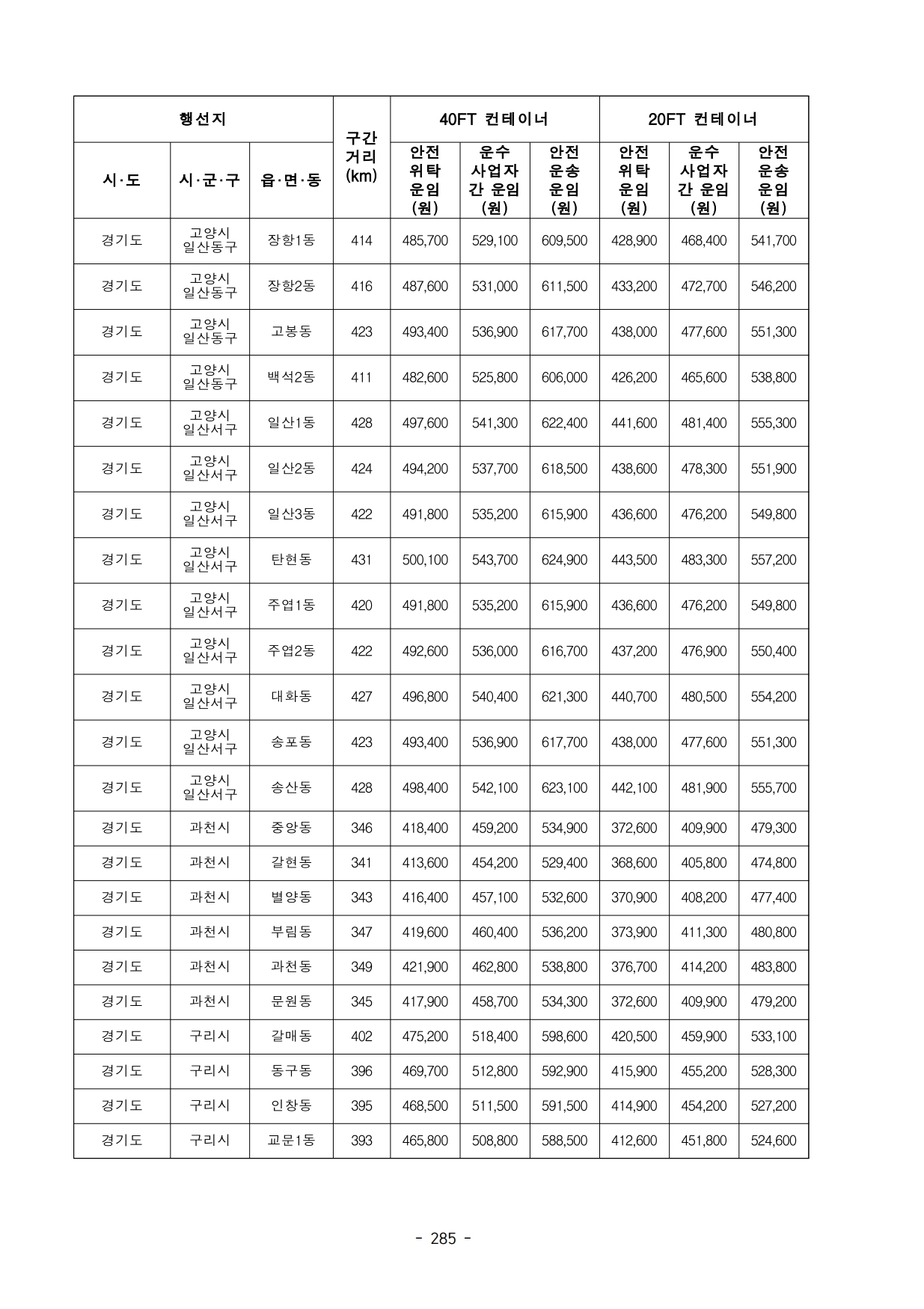 | 행선지 | | | 구간 거리 (km) | 40FT 컨테이너 | | | 20FT 컨테이너 | | |
|---|---|---|---|---|---|---|---|---|---|
| 시·도 | 시·군·구 | 읍·면·동 | | 안전 위탁 운임 (원) | 운수 사업자 간 운임 (원) | 안전 운송 운임 (원) | 안전 위탁 운임 (원) | 운수 사업자 간 운임 (원) | 안전 운송 운임 (원) |
| 경기도 | 고양시 일산동구 | 장항1동 | 414 | 485,700 | 529,100 | 609,500 | 428,900 | 468,400 | 541,700 |
| 경기도 | 고양시 일산동구 | 장항2동 | 416 | 487,600 | 531,000 | 611,500 | 433,200 | 472,700 | 546,200 |
| 경기도 | 고양시 일산동구 | 고봉동 | 423 | 493,400 | 536,900 | 617,700 | 438,000 | 477,600 | 551,300 |
| 경기도 | 고양시 일산동구 | 백석2동 | 411 | 482,600 | 525,800 | 606,000 | 426,200 | 465,600 | 538,800 |
| 경기도 | 고양시 일산서구 | 일산1동 | 428 | 497,600 | 541,300 | 622,400 | 441,600 | 481,400 | 555,300 |
| 경기도 | 고양시 일산서구 | 일산2동 | 424 | 494,200 | 537,700 | 618,500 | 438,600 | 478,300 | 551,900 |
| 경기도 | 고양시 일산서구 | 일산3동 | 422 | 491,800 | 535,200 | 615,900 | 436,600 | 476,200 | 549,800 |
| 경기도 | 고양시 일산서구 | 탄현동 | 431 | 500,100 | 543,700 | 624,900 | 443,500 | 483,300 | 557,200 |
| 경기도 | 고양시 일산서구 | 주엽1동 | 420 | 491,800 | 535,200 | 615,900 | 436,600 | 476,200 | 549,800 |
| 경기도 | 고양시 일산서구 | 주엽2동 | 422 | 492,600 | 536,000 | 616,700 | 437,200 | 476,900 | 550,400 |
| 경기도 | 고양시 일산서구 | 대화동 | 427 | 496,800 | 540,400 | 621,300 | 440,700 | 480,500 | 554,200 |
| 경기도 | 고양시 일산서구 | 송포동 | 423 | 493,400 | 536,900 | 617,700 | 438,000 | 477,600 | 551,300 |
| 경기도 | 고양시 일산서구 | 송산동 | 428 | 498,400 | 542,100 | 623,100 | 442,100 | 481,900 | 555,700 |
| 경기도 | 과천시 | 중앙동 | 346 | 418,400 | 459,200 | 534,900 | 372,600 | 409,900 | 479,300 |
| 경기도 | 과천시 | 갈현동 | 341 | 413,600 | 454,200 | 529,400 | 368,600 | 405,800 | 474,800 |
| 경기도 | 과천시 | 별양동 | 343 | 416,400 | 457,100 | 532,600 | 370,900 | 408,200 | 477,400 |
| 경기도 | 과천시 | 부림동 | 347 | 419,600 | 460,400 | 536,200 | 373,900 | 411,300 | 480,800 |
| 경기도 | 과천시 | 과천동 | 349 | 421,900 | 462,800 | 538,800 | 376,700 | 414,200 | 483,800 |
| 경기도 | 과천시 | 문원동 | 345 | 417,900 | 458,700 | 534,300 | 372,600 | 409,900 | 479,200 |
| 경기도 | 구리시 | 갈매동 | 402 | 475,200 | 518,400 | 598,600 | 420,500 | 459,900 | 533,100 |
| 경기도 | 구리시 | 동구동 | 396 | 469,700 | 512,800 | 592,900 | 415,900 | 455,200 | 528,300 |
| 경기도 | 구리시 | 인창동 | 395 | 468,500 | 511,500 | 591,500 | 414,900 | 454,200 | 527,200 |
| 경기도 | 구리시 | 교문1동 | 393 | 465,800 | 508,800 | 588,500 | 412,600 | 451,800 | 524,600 |

- 285 -